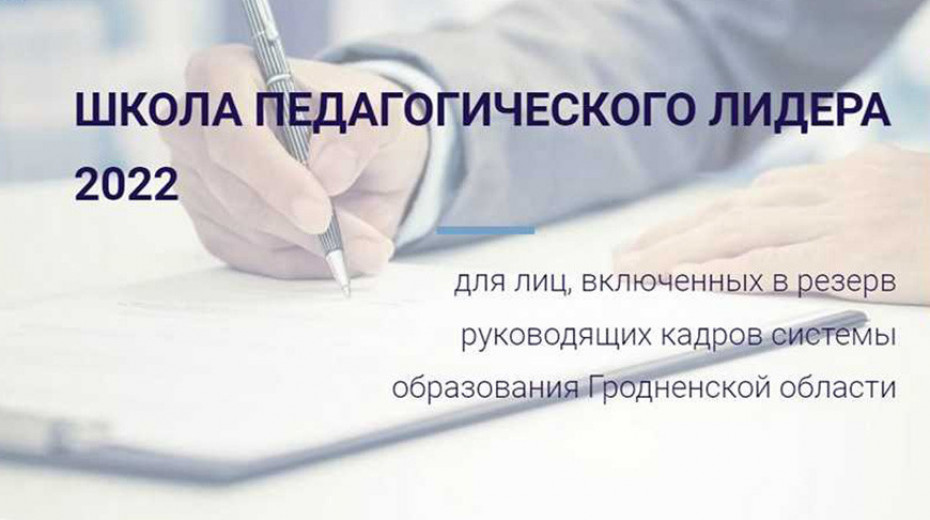 ШКОЛА ПЕДАГОГИЧЕСКОГО ЛИДЕРА 2022

для лиц, включенных в резерв руководящих кадров системы образования Гродненской области